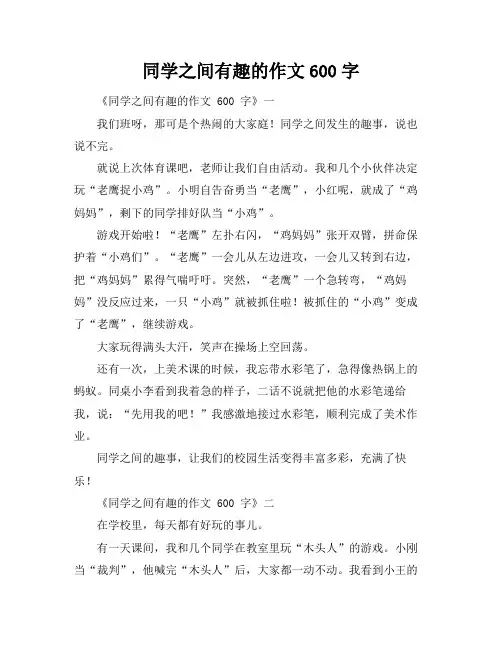 同学之间有趣的作文 600 字

《同学之间有趣的作文 600 字》一

我们班呀，那可是个热闹的大家庭！同学之间发生的趣事，说也说不完。

就说上次体育课吧，老师让我们自由活动。我和几个小伙伴决定玩“老鹰捉小鸡”。小明自告奋勇当“老鹰”，小红呢，就成了“鸡妈妈”，剩下的同学排好队当“小鸡”。

游戏开始啦！“老鹰”左扑右闪，“鸡妈妈”张开双臂，拼命保护着“小鸡们”。“老鹰”一会儿从左边进攻，一会儿又转到右边，把“鸡妈妈”累得气喘吁吁。突然，“老鹰”一个急转弯，“鸡妈妈”没反应过来，一只“小鸡”就被抓住啦！被抓住的“小鸡”变成了“老鹰”，继续游戏。

大家玩得满头大汗，笑声在操场上空回荡。

还有一次，上美术课的时候，我忘带水彩笔了，急得像热锅上的蚂蚁。同桌小李看到我着急的样子，二话不说就把他的水彩笔递给我，说：“先用我的吧！”我感激地接过水彩笔，顺利完成了美术作业。

同学之间的趣事，让我们的校园生活变得丰富多彩，充满了快乐！

《同学之间有趣的作文 600 字》二

在学校里，每天都有好玩的事儿。

有一天课间，我和几个同学在教室里玩“木头人”的游戏。小刚当“裁判”，他喊完“木头人”后，大家都一动不动。我看到小王的